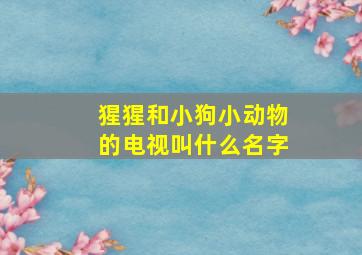 猩猩和小狗小动物的电视叫什么名字